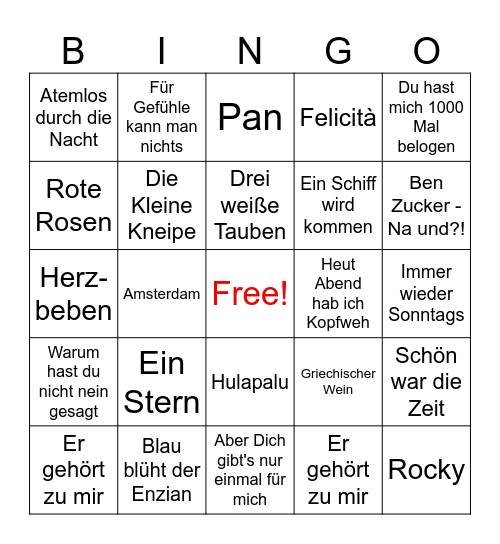 | B | I | N | G | O |
|---|---|---|---|---|
| Atemlos durch die Nacht | Für Gefühle kann man nichts | Pan | Felicità | Du hast mich 1000 Mal belogen |
| Rote Rosen | Die Kleine Kneipe | Drei weiße Tauben | Ein Schiff wird kommen | Ben Zucker - Na und?! |
| Herz-beben | Amsterdam | Free! | Heut Abend hab ich Kopfweh | Immer wieder Sonntags |
| Warum hast du nicht nein gesagt | Ein Stern | Hulapalu | Griechischer Wein | Schön war die Zeit |
| Er gehört zu mir | Blau blüht der Enzian | Aber Dich gibt's nur einmal für mich | Er gehört zu mir | Rocky |